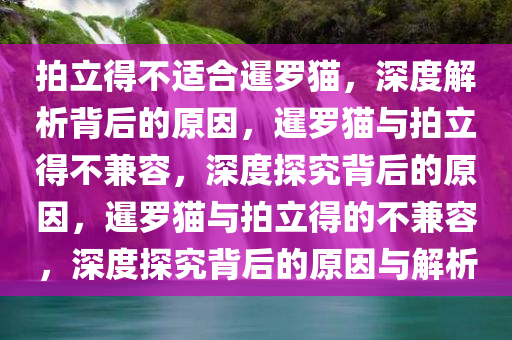 拍立得不适合暹罗猫，深度解析背后的原因，暹罗猫与拍立得不兼容，深度探究背后的原因，暹罗猫与拍立得的不兼容，深度探究背后的原因与解析